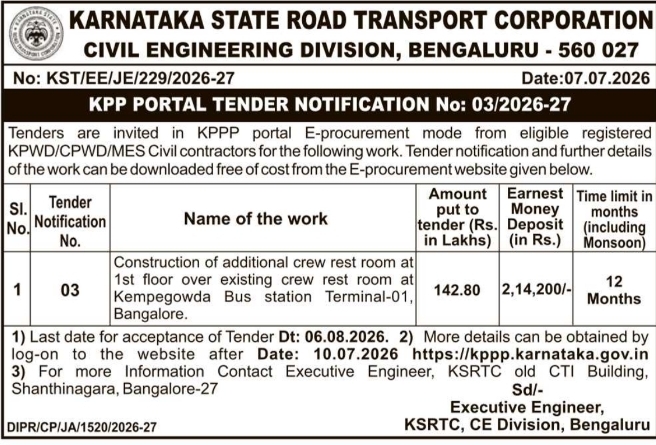 KARNATAKA STATE ROAD TRANSPORT CORPORATION
CIVIL ENGINEERING DIVISION, BENGALURU - 560 027

No: KST/EE/JE/229/2026-27 Date:07.07.2026

KPP PORTAL TENDER NOTIFICATION No: 03/2026-27

Tenders are invited in KPPP portal E-procurement mode from eligible registered KPWD/CPWD/MES Civil contractors for the following work. Tender notification and further details of the work can be downloaded free of cost from the E-procurement website given below.

| Sl. No. | Tender Notification No. | Name of the work | Amount put to tender (Rs. in Lakhs) | Earnest Money Deposit (in Rs.) | Time limit in months (including Monsoon) |
|---|---|---|---|---|---|
| 1 | 03 | Construction of additional crew rest room at 1st floor over existing crew rest room at Kempegowda Bus station Terminal-01, Bangalore. | 142.80 | 2,14,200/- | 12 Months |

1) Last date for acceptance of Tender Dt: 06.08.2026. 2) More details can be obtained by log-on to the website after Date: 10.07.2026 https://kppp.karnataka.gov.in 3) For more Information Contact Executive Engineer, KSRTC old CTI Building, Shanthinagara, Bangalore-27

Sd/-
Executive Engineer,
KSRTC, CE Division, Bengaluru

DIPR/CP/JA/1520/2026-27